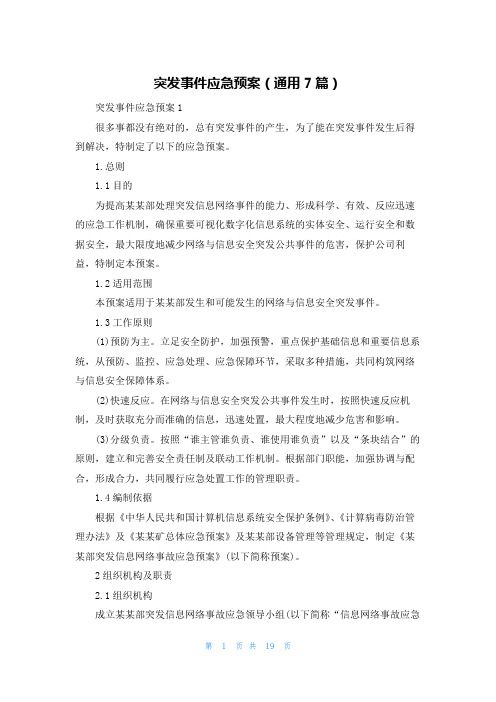 突发事件应急预案（通用7篇）

突发事件应急预案1

很多事都没有绝对的，总有突发事件的产生，为了能在突发事件发生后得到解决，特制定了以下的应急预案。

1.总则

1.1目的

为提高某某部处理突发信息网络事件的能力、形成科学、有效、反应迅速的应急工作机制，确保重要可视化数字化信息系统的实体安全、运行安全和数据安全，最大限度地减少网络与信息安全突发公共事件的危害，保护公司利益，特制定本预案。

1.2适用范围

本预案适用于某某部发生和可能发生的网络与信息安全突发事件。

1.3工作原则

⑴预防为主。立足安全防护，加强预警，重点保护基础信息和重要信息系统，从预防、监控、应急处理、应急保障环节，采取多种措施，共同构筑网络与信息安全保障体系。

⑵快速反应。在网络与信息安全突发公共事件发生时，按照快速反应机制，及时获取充分而准确的信息，迅速处置，最大程度地减少危害和影响。

⑶分级负责。按照“谁主管谁负责、谁使用谁负责”以及“条块结合”的原则，建立和完善安全责任制及联动工作机制。根据部门职能，加强协调与配合，形成合力，共同履行应急处置工作的管理职责。

1.4编制依据

根据《中华人民共和国计算机信息系统安全保护条例》、《计算病毒防治管理办法》及《某某矿总体应急预案》及某某部设备管理等管理规定，制定《某某部突发信息网络事故应急预案》(以下简称预案)。

2组织机构及职责

2.1组织机构

成立某某部突发信息网络事故应急领导小组(以下简称“信息网络事故应急

第 1 页 共 19 页